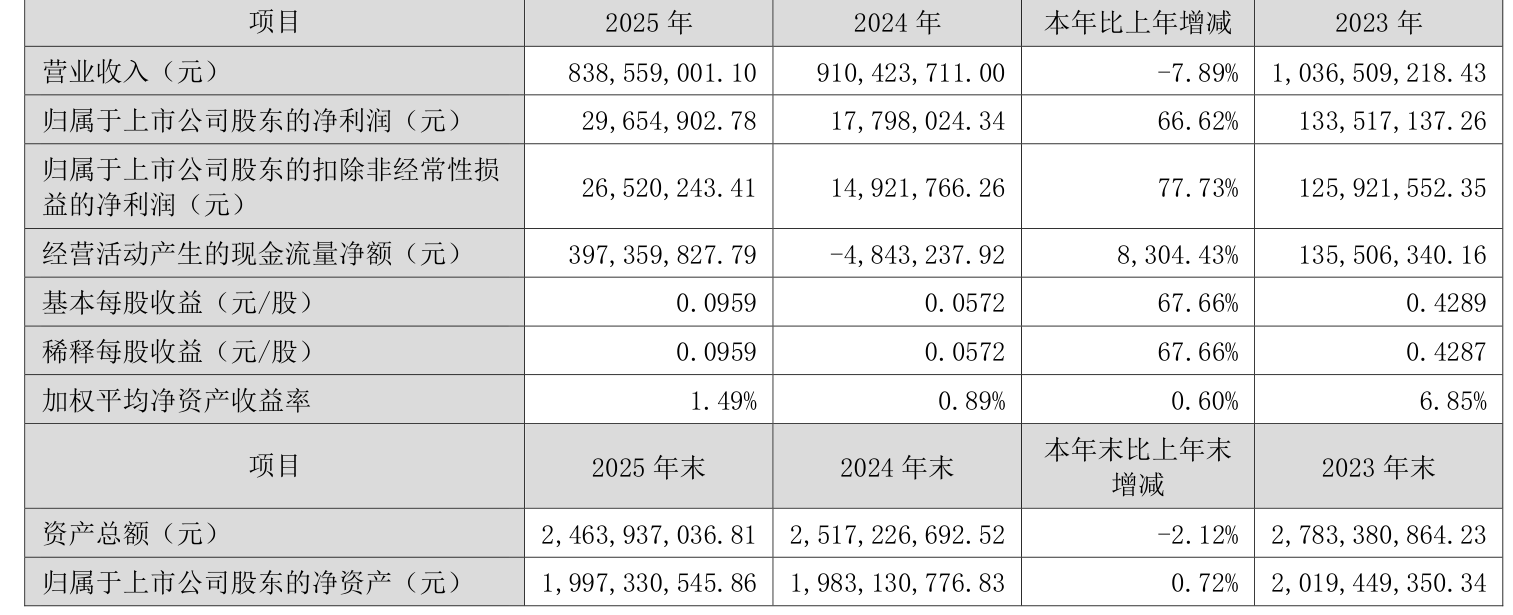 | 项目 | 2025年 | 2024年 | 本年比上年增减 | 2023年 |
|---|---|---|---|---|
| 营业收入（元） | 838,559,001.10 | 910,423,711.00 | -7.89% | 1,036,509,218.43 |
| 归属于上市公司股东的净利润（元） | 29,654,902.78 | 17,798,024.34 | 66.62% | 133,517,137.26 |
| 归属于上市公司股东的扣除非经常性损益的净利润（元） | 26,520,243.41 | 14,921,766.26 | 77.73% | 125,921,552.35 |
| 经营活动产生的现金流量净额（元） | 397,359,827.79 | -4,843,237.92 | 8,304.43% | 135,506,340.16 |
| 基本每股收益（元/股） | 0.0959 | 0.0572 | 67.66% | 0.4289 |
| 稀释每股收益（元/股） | 0.0959 | 0.0572 | 67.66% | 0.4287 |
| 加权平均净资产收益率 | 1.49% | 0.89% | 0.60% | 6.85% |
| 项目 | 2025年末 | 2024年末 | 本年末比上年末增减 | 2023年末 |
| 资产总额（元） | 2,463,937,036.81 | 2,517,226,692.52 | -2.12% | 2,783,380,864.23 |
| 归属于上市公司股东的净资产（元） | 1,997,330,545.86 | 1,983,130,776.83 | 0.72% | 2,019,449,350.34 |